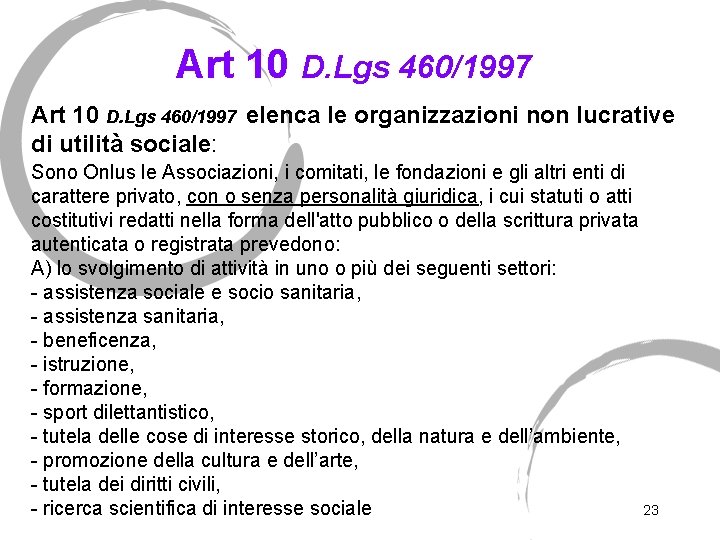 Art 10 D.Lgs 460/1997

Art 10 D.Lgs 460/1997 elenca le organizzazioni non lucrative di utilità sociale:

Sono Onlus le Associazioni, i comitati, le fondazioni e gli altri enti di carattere privato, con o senza personalità giuridica, i cui statuti o atti costitutivi redatti nella forma dell'atto pubblico o della scrittura privata autenticata o registrata prevedono:
A) lo svolgimento di attività in uno o più dei seguenti settori:
- assistenza sociale e socio sanitaria,
- assistenza sanitaria,
- beneficenza,
- istruzione,
- formazione,
- sport dilettantistico,
- tutela delle cose di interesse storico, della natura e dell'ambiente,
- promozione della cultura e dell'arte,
- tutela dei diritti civili,
- ricerca scientifica di interesse sociale

23